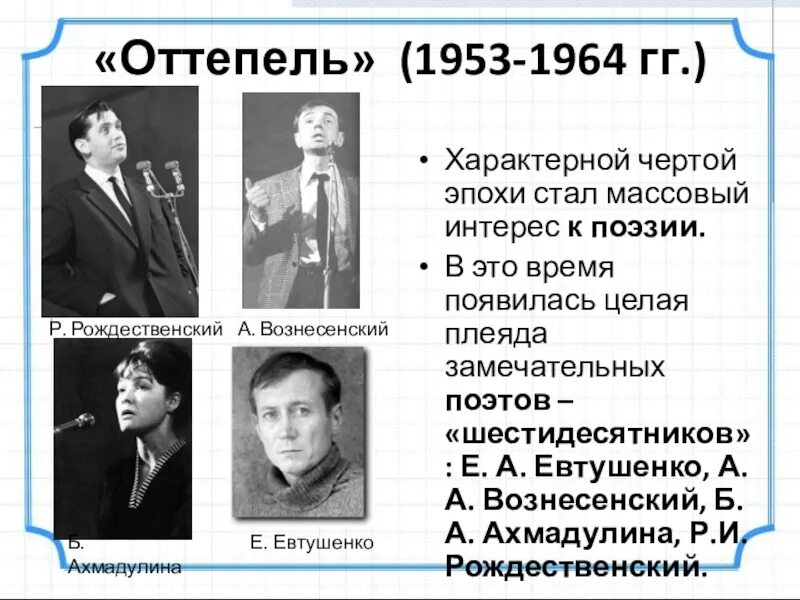 «Оттепель» (1953-1964 гг.)

Р. Рождественский А. Вознесенский

Б. Ахмадулина Е. Евтушенко

• Характерной чертой эпохи стал массовый интерес к поэзии.
• В это время появилась целая плеяда замечательных поэтов – «шестидесятников» : Е. А. Евтушенко, А. А. Вознесенский, Б. А. Ахмадулина, Р.И. Рождественский.